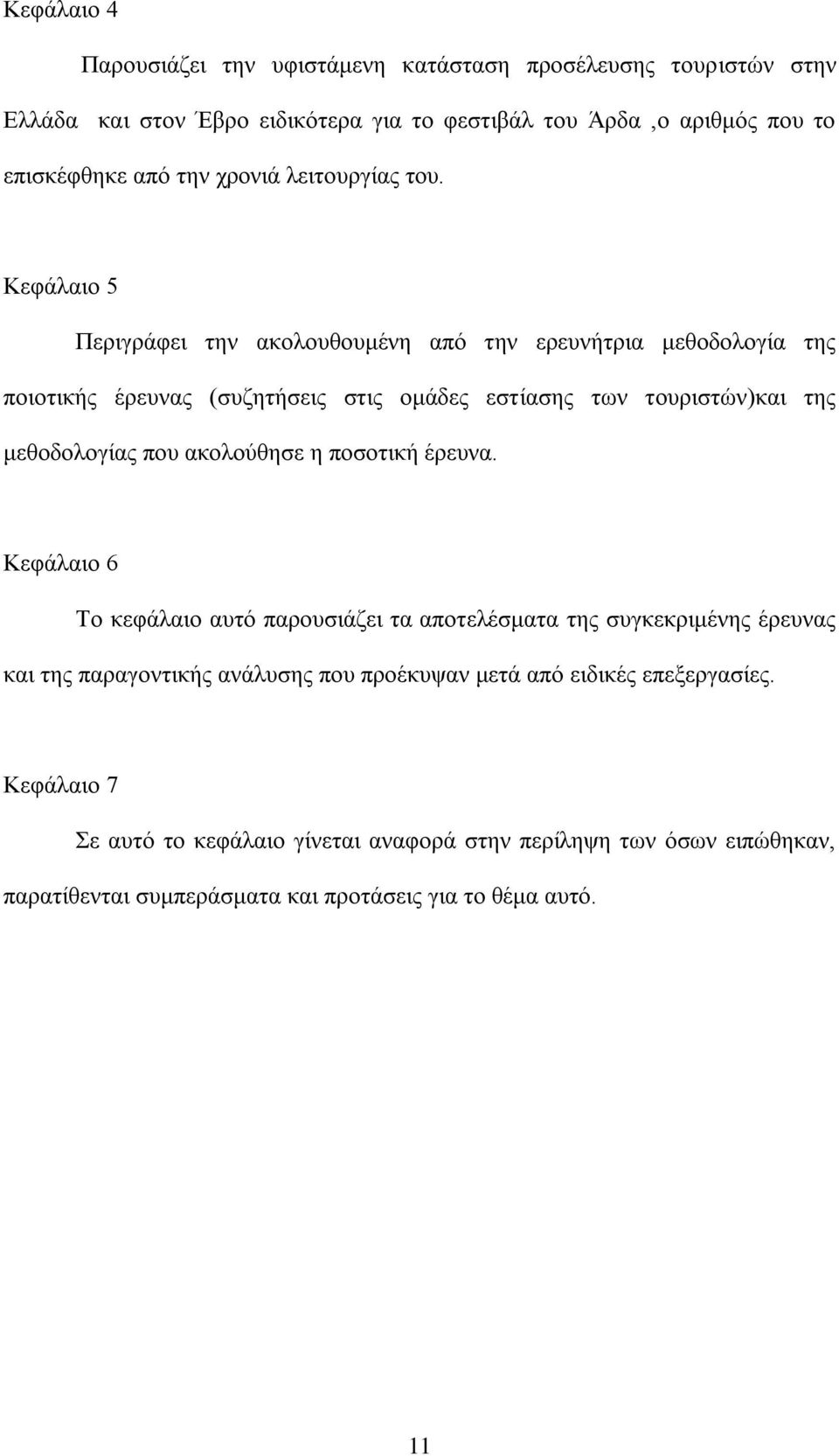 Κεφάλαιο 4

Παρουσιάζει την υφιστάμενη κατάσταση προσέλευσης τουριστών στην Ελλάδα και στον Έβρο ειδικότερα για το φεστιβάλ του Άρδα ,ο αριθμός που το επισκέφθηκε από την χρονιά λειτουργίας του.

Κεφάλαιο 5

Περιγράφει την ακολουθουμένη από την ερευνήτρια μεθοδολογία της ποιοτικής έρευνας (συζητήσεις στις ομάδες εστίασης των τουριστών)και της μεθοδολογίας που ακολούθησε η ποσοτική έρευνα.

Κεφάλαιο 6

Το κεφάλαιο αυτό παρουσιάζει τα αποτελέσματα της συγκεκριμένης έρευνας και της παραγοντικής ανάλυσης που προέκυψαν μετά από ειδικές επεξεργασίες.

Κεφάλαιο 7

Σε αυτό το κεφάλαιο γίνεται αναφορά στην περίληψη των όσων ειπώθηκαν, παρατίθενται συμπεράσματα και προτάσεις για το θέμα αυτό.

11